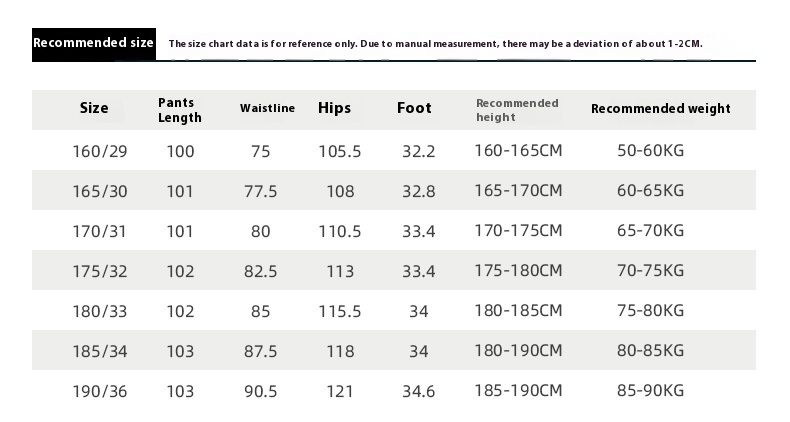 Recommended size The size chart data is for reference only. Due to manual measurement, there may be a deviation of about 1-2CM.

| Size | Pants Length | Waistline | Hips | Foot | Recommended height | Recommended weight |
|---|---|---|---|---|---|---|
| 160/29 | 100 | 75 | 105.5 | 32.2 | 160-165CM | 50-60KG |
| 165/30 | 101 | 77.5 | 108 | 32.8 | 165-170CM | 60-65KG |
| 170/31 | 101 | 80 | 110.5 | 33.4 | 170-175CM | 65-70KG |
| 175/32 | 102 | 82.5 | 113 | 33.4 | 175-180CM | 70-75KG |
| 180/33 | 102 | 85 | 115.5 | 34 | 180-185CM | 75-80KG |
| 185/34 | 103 | 87.5 | 118 | 34 | 180-190CM | 80-85KG |
| 190/36 | 103 | 90.5 | 121 | 34.6 | 185-190CM | 85-90KG |